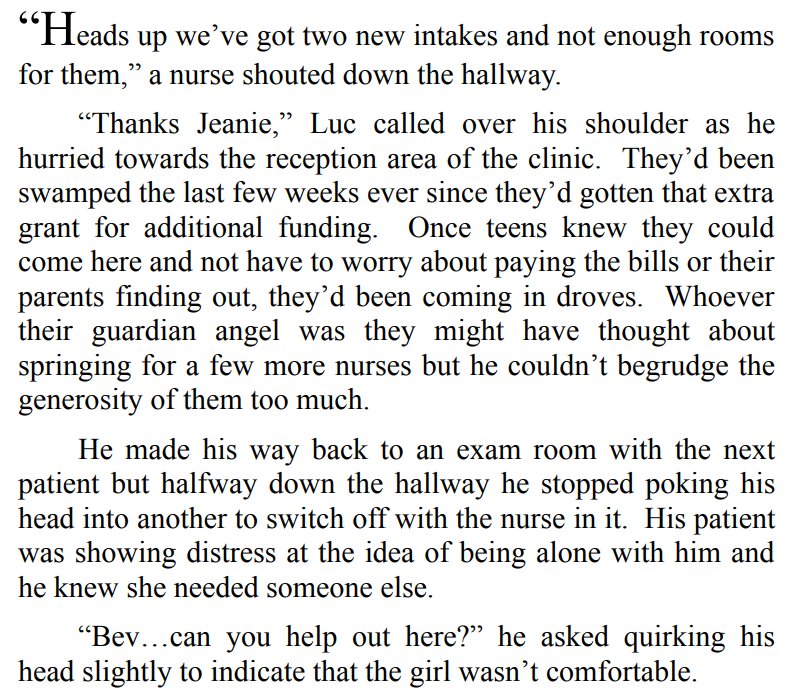 "Heads up we've got two new intakes and not enough rooms for them," a nurse shouted down the hallway.

"Thanks Jeanie," Luc called over his shoulder as he hurried towards the reception area of the clinic. They'd been swamped the last few weeks ever since they'd gotten that extra grant for additional funding. Once teens knew they could come here and not have to worry about paying the bills or their parents finding out, they'd been coming in droves. Whoever their guardian angel was they might have thought about springing for a few more nurses but he couldn't begrudge the generosity of them too much.

He made his way back to an exam room with the next patient but halfway down the hallway he stopped poking his head into another to switch off with the nurse in it. His patient was showing distress at the idea of being alone with him and he knew she needed someone else.

"Bev…can you help out here?" he asked quirking his head slightly to indicate that the girl wasn't comfortable.